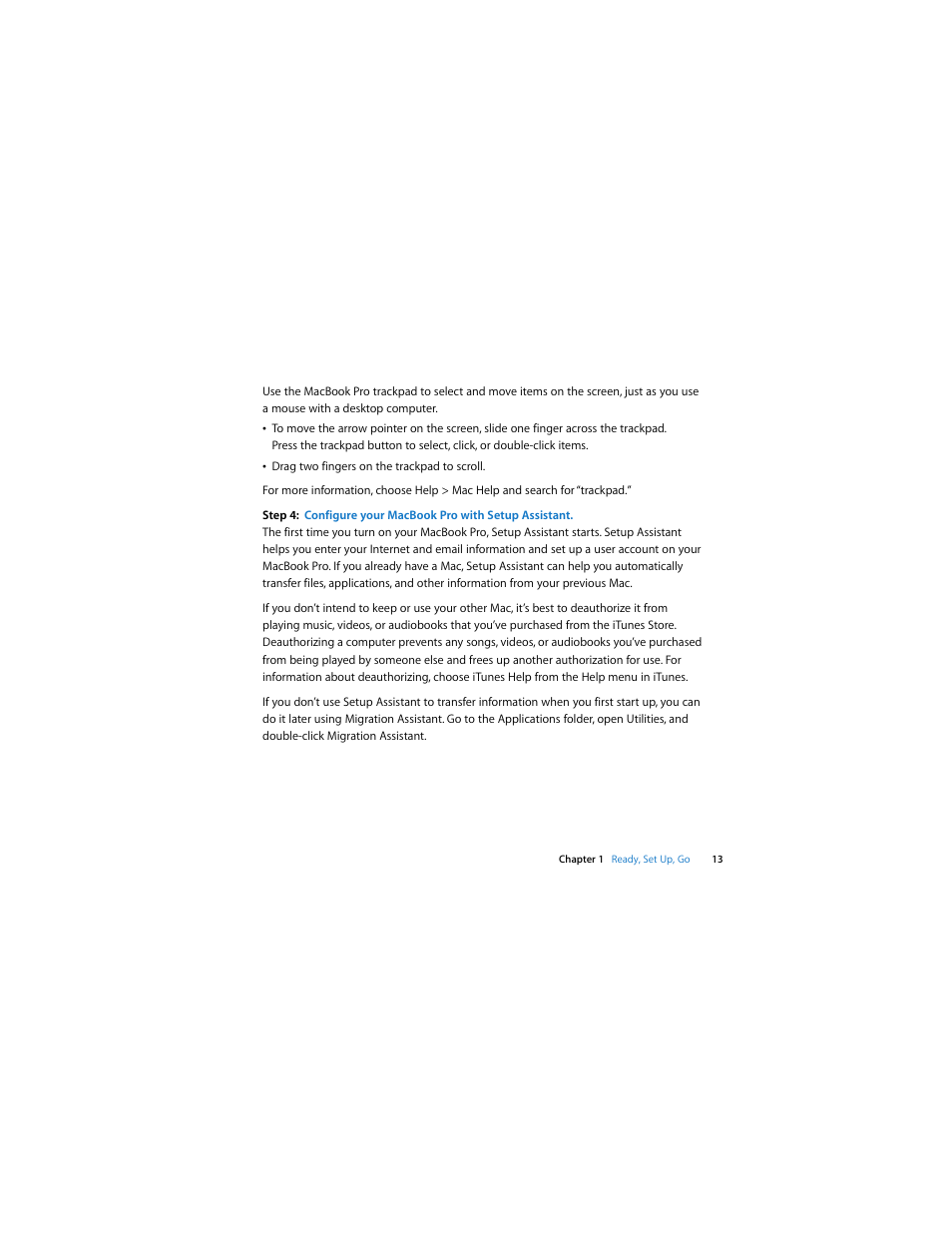 Use the MacBook Pro trackpad to select and move items on the screen, just as you use a mouse with a desktop computer.

• To move the arrow pointer on the screen, slide one finger across the trackpad. Press the trackpad button to select, click, or double-click items.

• Drag two fingers on the trackpad to scroll.

For more information, choose Help > Mac Help and search for "trackpad."

Step 4: Configure your MacBook Pro with Setup Assistant.
The first time you turn on your MacBook Pro, Setup Assistant starts. Setup Assistant helps you enter your Internet and email information and set up a user account on your MacBook Pro. If you already have a Mac, Setup Assistant can help you automatically transfer files, applications, and other information from your previous Mac.

If you don't intend to keep or use your other Mac, it's best to deauthorize it from playing music, videos, or audiobooks that you've purchased from the iTunes Store. Deauthorizing a computer prevents any songs, videos, or audiobooks you've purchased from being played by someone else and frees up another authorization for use. For information about deauthorizing, choose iTunes Help from the Help menu in iTunes.

If you don't use Setup Assistant to transfer information when you first start up, you can do it later using Migration Assistant. Go to the Applications folder, open Utilities, and double-click Migration Assistant.

Chapter 1 Ready, Set Up, Go 13